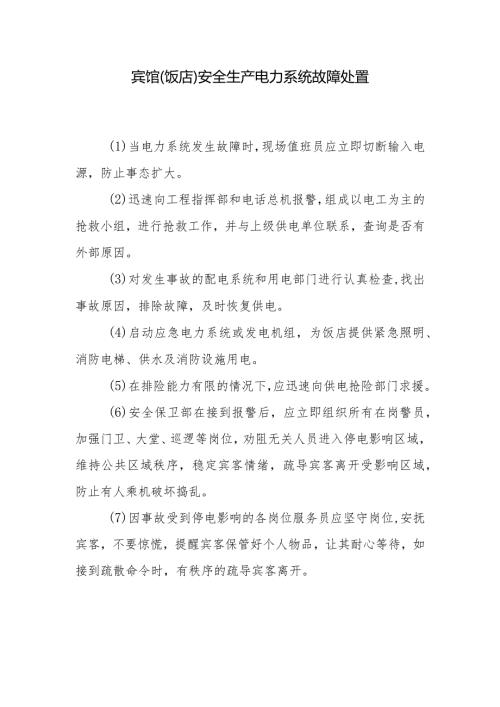 宾馆(饭店)安全生产电力系统故障处置

(1)当电力系统发生故障时,现场值班员应立即切断输入电源,防止事态扩大。

(2)迅速向工程指挥部和电话总机报警,组成以电工为主的抢救小组,进行抢救工作,并与上级供电单位联系,查询是否有外部原因。

(3)对发生事故的配电系统和用电部门进行认真检查,找出事故原因,排除故障,及时恢复供电。

(4)启动应急电力系统或发电机组,为饭店提供紧急照明、消防电梯、供水及消防设施用电。

(5)在排险能力有限的情况下,应迅速向供电抢险部门求援。

(6)安全保卫部在接到报警后,应立即组织所有在岗警员,加强门卫、大堂、巡逻等岗位,劝阻无关人员进入停电影响区域,维持公共区域秩序,稳定宾客情绪,疏导宾客离开受影响区域,防止有人乘机破坏捣乱。

(7)因事故受到停电影响的各岗位服务员应坚守岗位,安抚宾客,不要惊慌,提醒宾客保管好个人物品,让其耐心等待,如接到疏散命令时,有秩序的疏导宾客离开。